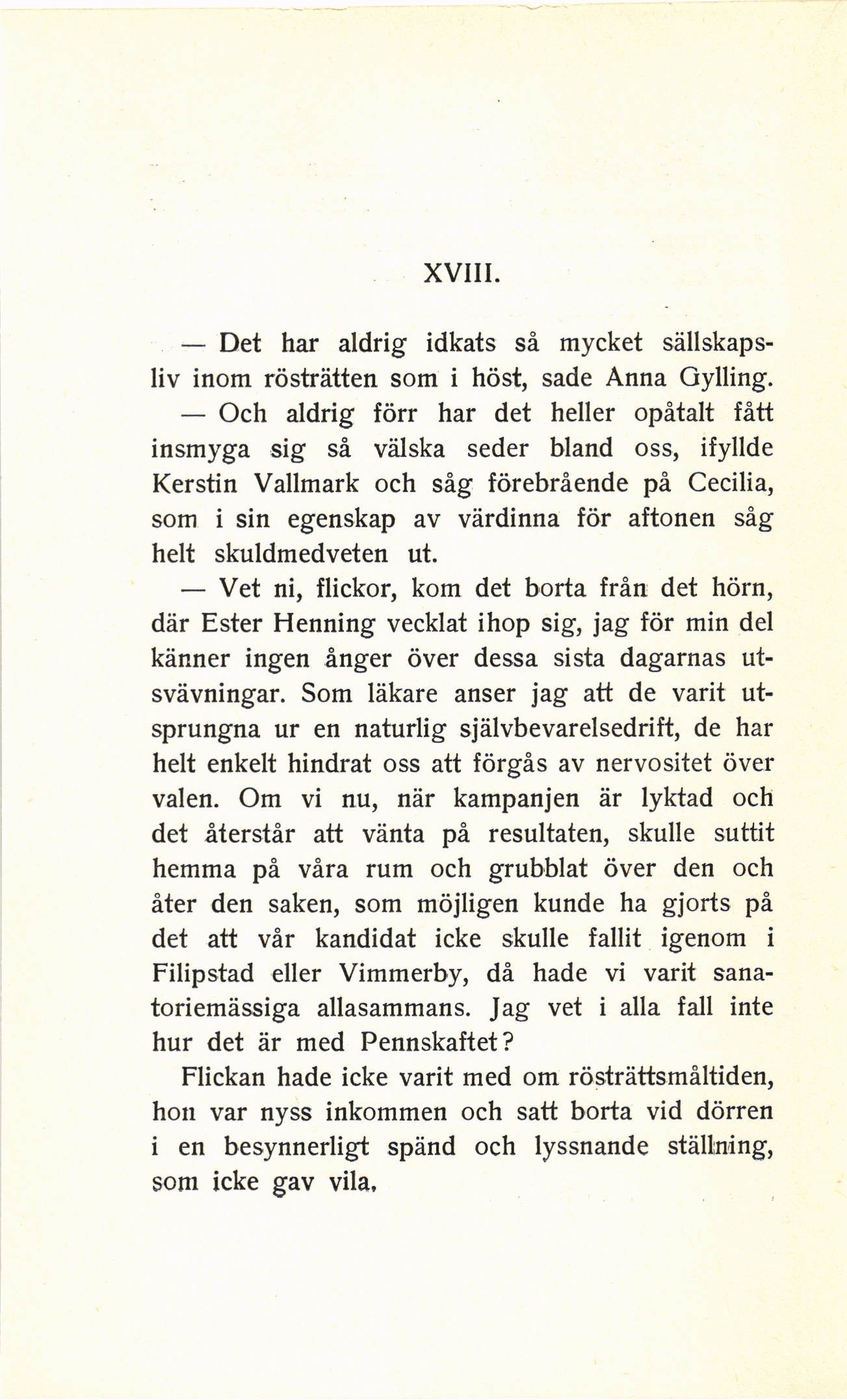 XVIII.

— Det har aldrig idkats så mycket sällskapsliv inom rösträtten som i höst, sade Anna Gylling.

— Och aldrig förr har det heller opåtalt fått insmyga sig så välska seder bland oss, ifyllde Kerstin Vallmark och såg förebrående på Cecilia, som i sin egenskap av värdinna för aftonen såg helt skuldmedveten ut.

— Vet ni, flickor, kom det borta från det hörn, där Ester Henning vecklat ihop sig, jag för min del känner ingen ånger över dessa sista dagarnas utsvävningar. Som läkare anser jag att de varit utsprungna ur en naturlig självbevarelsedrift, de har helt enkelt hindrat oss att förgås av nervositet över valen. Om vi nu, när kampanjen är lyktad och det återstår att vänta på resultaten, skulle suttit hemma på våra rum och grubblat över den och åter den saken, som möjligen kunde ha gjorts på det att vår kandidat icke skulle fallit igenom i Filipstad eller Vimmerby, då hade vi varit sanatoriemässiga allasammans. Jag vet i alla fall inte hur det är med Pennskaftet?

Flickan hade icke varit med om rösträttsmåltiden, hon var nyss inkommen och satt borta vid dörren i en besynnerligt spänd och lyssnande ställning, som icke gav vila.